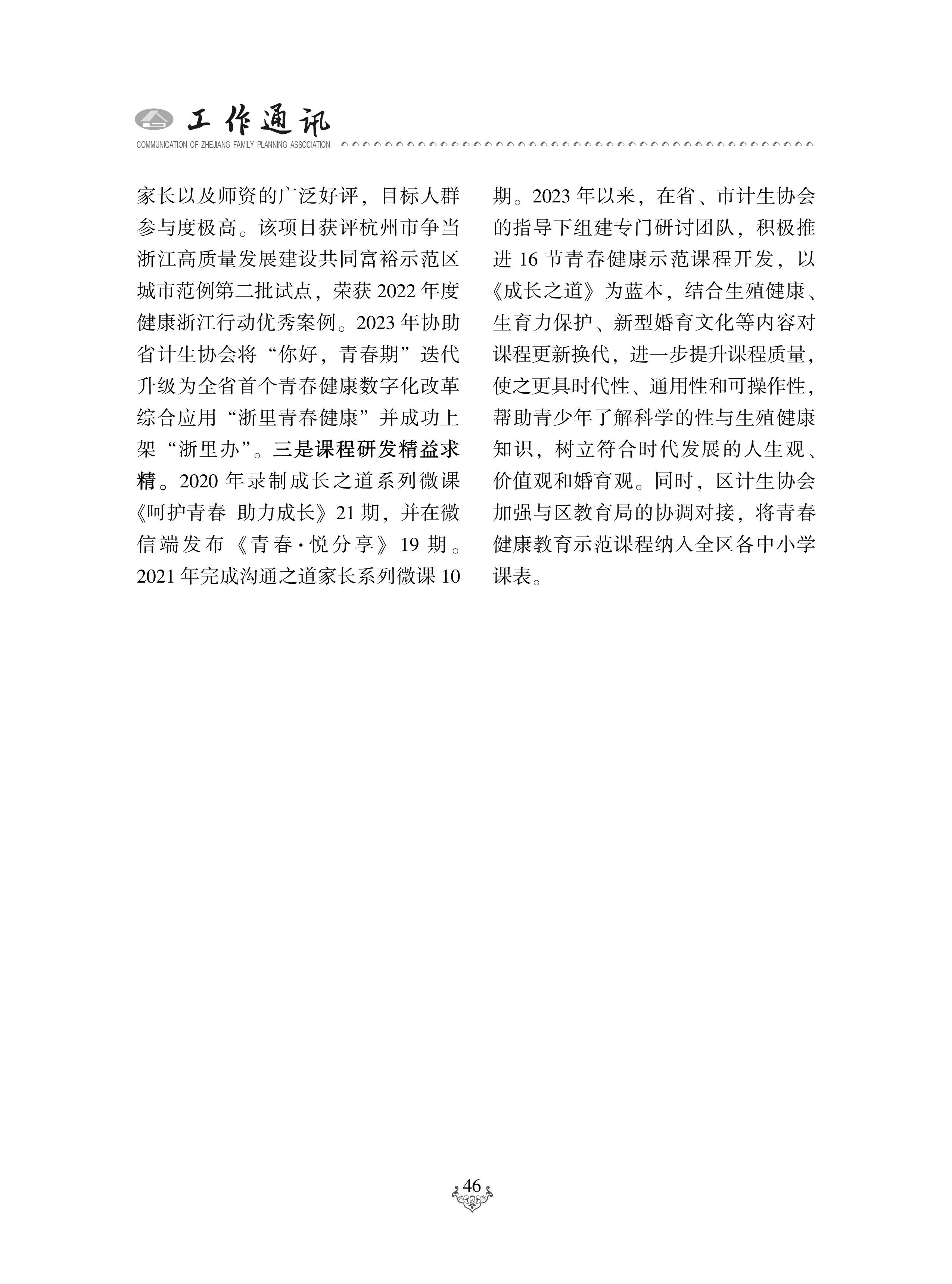 工作通讯
COMMUNICATION OF ZHEJIANG FAMILY PLANNING ASSOCIATION

家长以及师资的广泛好评，目标人群参与度极高。该项目获评杭州市争当浙江高质量发展建设共同富裕示范区城市范例第二批试点，荣获 2022 年度健康浙江行动优秀案例。2023 年协助省计生协会将“你好，青春期”迭代升级为全省首个青春健康数字化改革综合应用“浙里青春健康”并成功上架“浙里办”。三是课程研发精益求精。2020 年录制成长之道系列微课《呵护青春 助力成长》21 期，并在微信端发布《青春·悦分享》19 期。2021 年完成沟通之道家长系列微课 10 期。2023 年以来，在省、市计生协会的指导下组建专门研讨团队，积极推进 16 节青春健康示范课程开发，以《成长之道》为蓝本，结合生殖健康、生育力保护、新型婚育文化等内容对课程更新换代，进一步提升课程质量，使之更具时代性、通用性和可操作性，帮助青少年了解科学的性与生殖健康知识，树立符合时代发展的人生观、价值观和婚育观。同时，区计生协会加强与区教育局的协调对接，将青春健康教育示范课程纳入全区各中小学课表。

46